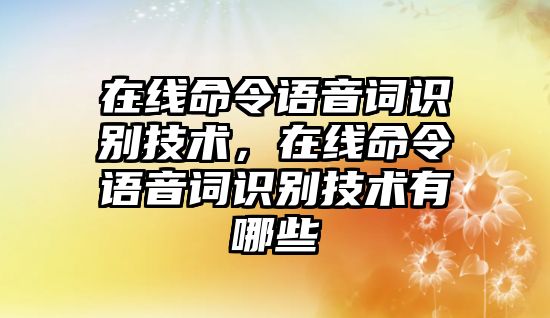 在线命令语音词识别技术，在线命令语音词识别技术有哪些